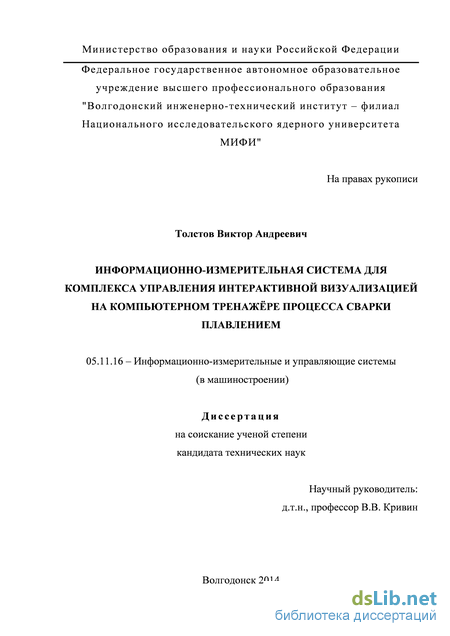 Министерство образования и науки Российской Федерации

Федеральное государственное автономное образовательное учреждение высшего профессионального образования "Волгодонский инженерно-технический институт – филиал Национального исследовательского ядерного университета МИФИ"

На правах рукописи

Толстов Виктор Андреевич

ИНФОРМАЦИОННО-ИЗМЕРИТЕЛЬНАЯ СИСТЕМА ДЛЯ КОМПЛЕКСА УПРАВЛЕНИЯ ИНТЕРАКТИВНОЙ ВИЗУАЛИЗАЦИЕЙ НА КОМПЬЮТЕРНОМ ТРЕНАЖЁРЕ ПРОЦЕССА СВАРКИ ПЛАВЛЕНИЕМ

05.11.16 – Информационно-измерительные и управляющие системы (в машиностроении)

Диссертация
на соискание ученой степени
кандидата технических наук

Научный руководитель:
д.т.н., профессор В.В. Кривин

Волгодонск 2014

dsLib.net
библиотека диссертаций